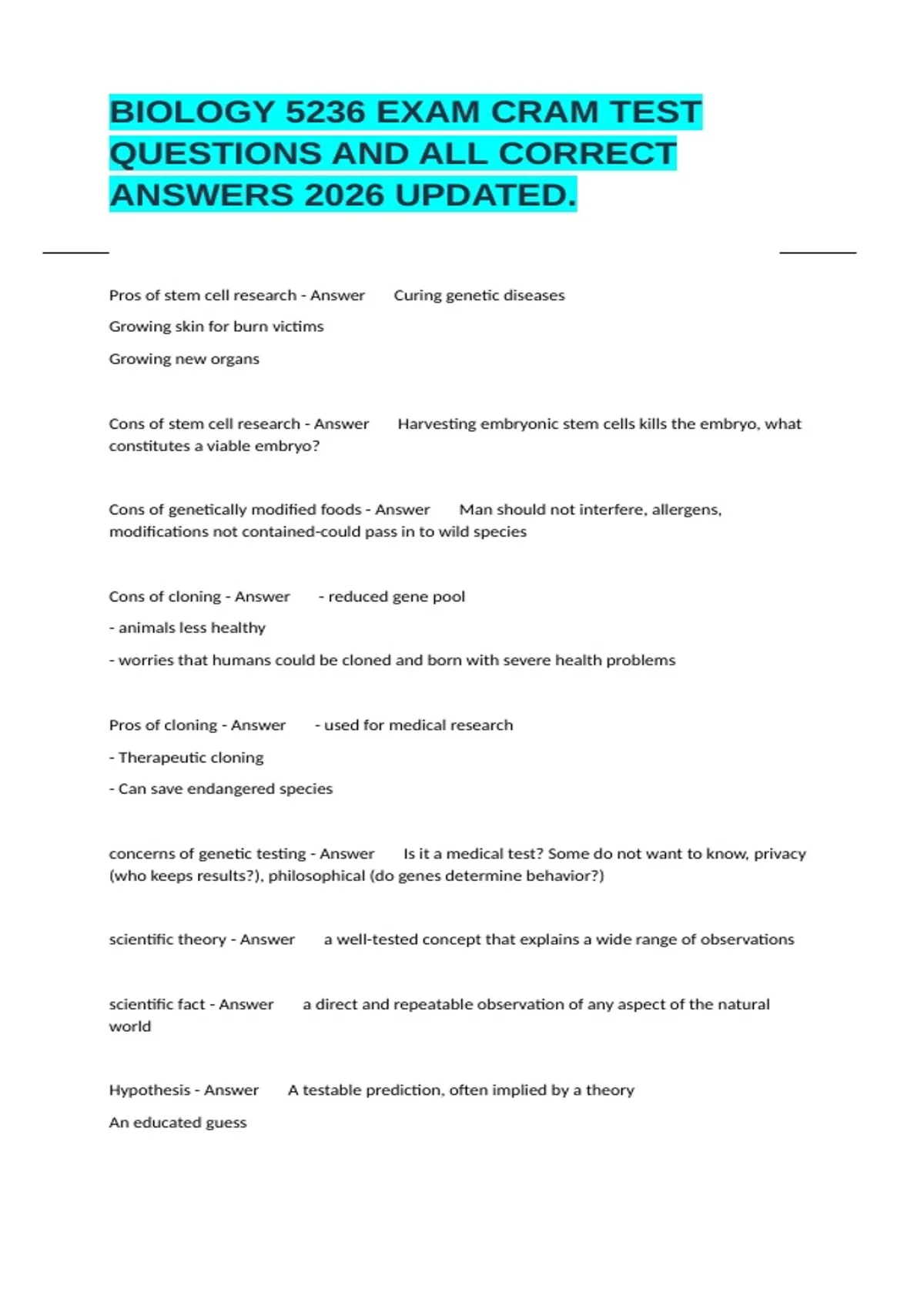 BIOLOGY 5236 EXAM CRAM TEST QUESTIONS AND ALL CORRECT ANSWERS 2026 UPDATED.

Pros of stem cell research - Answer Curing genetic diseases

Growing skin for burn victims

Growing new organs

Cons of stem cell research - Answer Harvesting embryonic stem cells kills the embryo, what constitutes a viable embryo?

Cons of genetically modified foods - Answer Man should not interfere, allergens, modifications not contained-could pass in to wild species

Cons of cloning - Answer - reduced gene pool

- animals less healthy

- worries that humans could be cloned and born with severe health problems

Pros of cloning - Answer - used for medical research

- Therapeutic cloning

- Can save endangered species

concerns of genetic testing - Answer Is it a medical test? Some do not want to know, privacy (who keeps results?), philosophical (do genes determine behavior?)

scientific theory - Answer a well-tested concept that explains a wide range of observations

scientific fact - Answer a direct and repeatable observation of any aspect of the natural world

Hypothesis - Answer A testable prediction, often implied by a theory

An educated guess